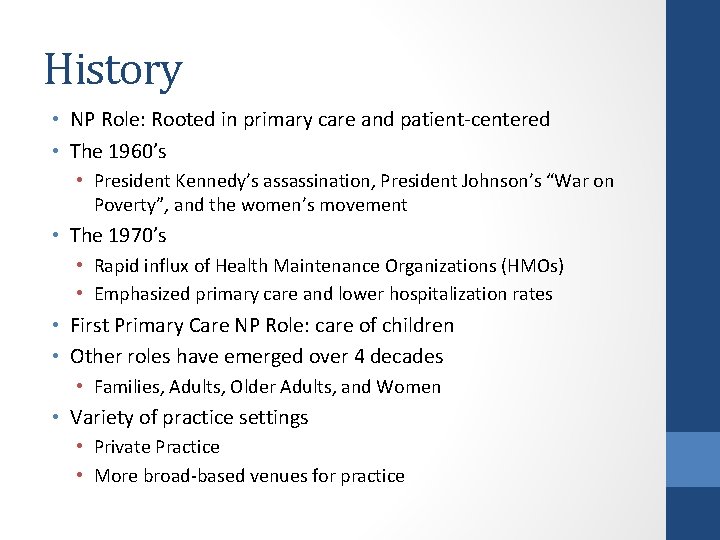 History

• NP Role: Rooted in primary care and patient-centered
• The 1960’s
  • President Kennedy’s assassination, President Johnson’s “War on Poverty”, and the women’s movement
• The 1970’s
  • Rapid influx of Health Maintenance Organizations (HMOs)
  • Emphasized primary care and lower hospitalization rates
• First Primary Care NP Role: care of children
• Other roles have emerged over 4 decades
  • Families, Adults, Older Adults, and Women
• Variety of practice settings
  • Private Practice
  • More broad-based venues for practice